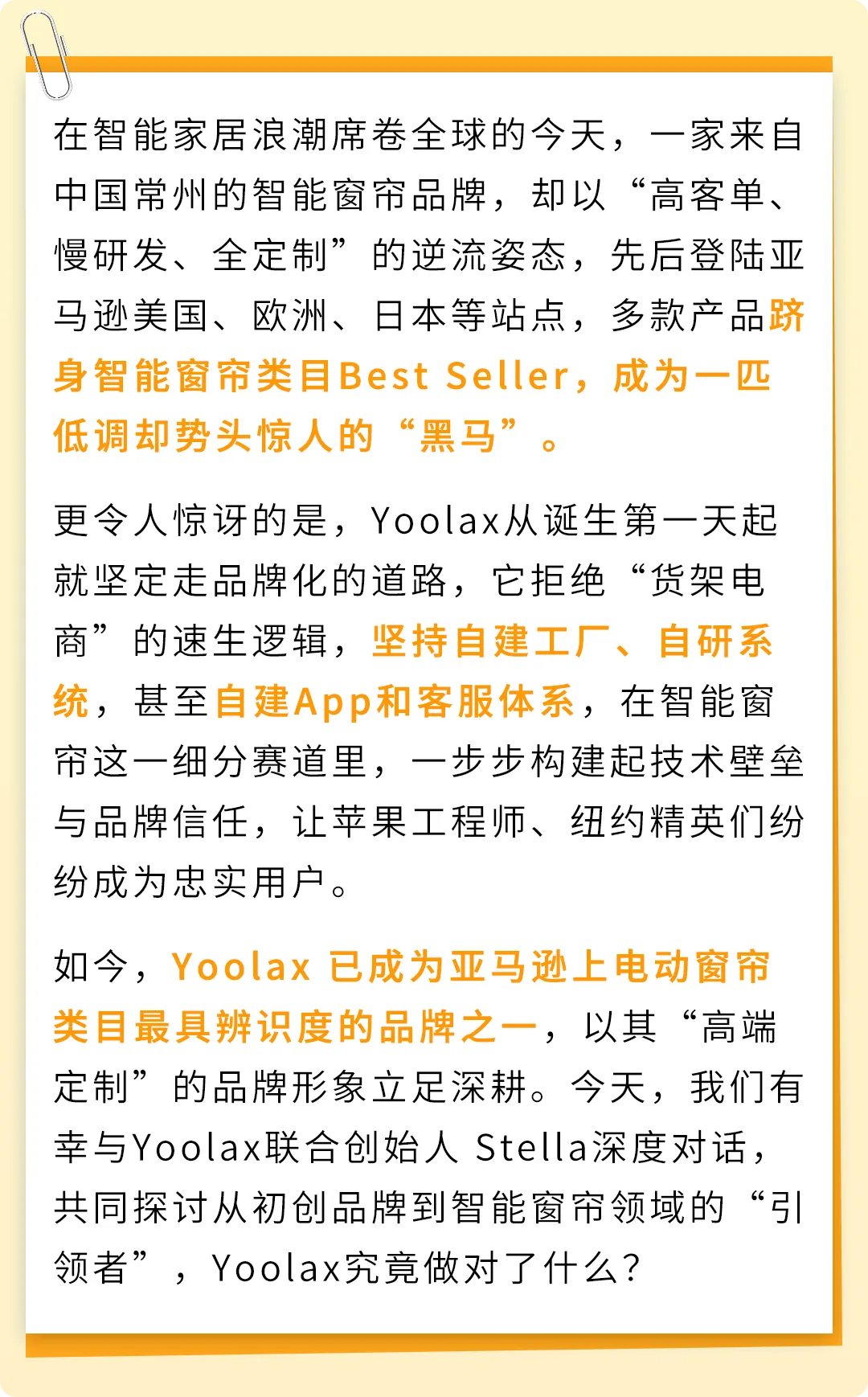 在智能家居浪潮席卷全球的今天，一家来自中国常州的智能窗帘品牌，却以“高客单、慢研发、全定制”的逆流姿态，先后登陆亚马逊美国、欧洲、日本等站点，多款产品跻身智能窗帘类目Best Seller，成为一匹低调却势头惊人的“黑马”。

更令人惊讶的是，Yoolax从诞生第一天起就坚定走品牌化的道路，它拒绝“货架电商”的速生逻辑，坚持自建工厂、自研系统，甚至自建App和客服体系，在智能窗帘这一细分赛道里，一步步构建起技术壁垒与品牌信任，让苹果工程师、纽约精英们纷纷成为忠实用户。

如今，Yoolax 已成为亚马逊上电动窗帘类目最具辨识度的品牌之一，以其“高端定制”的品牌形象立足深耕。今天，我们有幸与Yoolax联合创始人 Stella深度对话，共同探讨从初创品牌到智能窗帘领域的“引领者”，Yoolax究竟做对了什么？